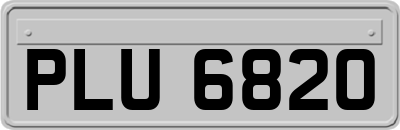 PLU 6820